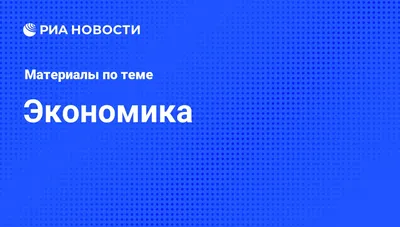 РИА НОВОСТИ

Материалы по теме

Экономика